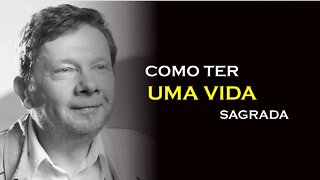 COMO TER
UMA VIDA
SAGRADA